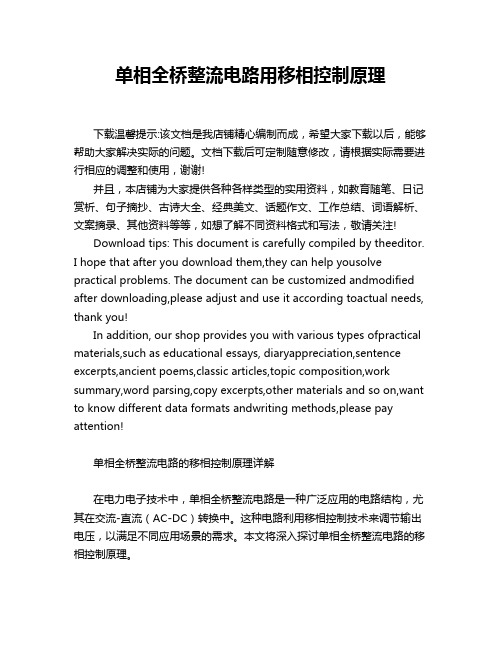 单相全桥整流电路用移相控制原理

下载温馨提示:该文档是我店铺精心编制而成，希望大家下载以后，能够帮助大家解决实际的问题。文档下载后可定制随意修改，请根据实际需要进行相应的调整和使用，谢谢!

并且，本店铺为大家提供各种各样类型的实用资料，如教育随笔、日记赏析、句子摘抄、古诗大全、经典美文、话题作文、工作总结、词语解析、文案摘录、其他资料等等，如想了解不同资料格式和写法，敬请关注!

Download tips: This document is carefully compiled by theeditor. I hope that after you download them,they can help yousolve practical problems. The document can be customized andmodified after downloading,please adjust and use it according toactual needs, thank you!

In addition, our shop provides you with various types ofpractical materials,such as educational essays, diaryappreciation,sentence excerpts,ancient poems,classic articles,topic composition,work summary,word parsing,copy excerpts,other materials and so on,want to know different data formats andwriting methods,please pay attention!

单相全桥整流电路的移相控制原理详解

在电力电子技术中，单相全桥整流电路是一种广泛应用的电路结构，尤其在交流-直流（AC-DC）转换中。这种电路利用移相控制技术来调节输出电压，以满足不同应用场景的需求。本文将深入探讨单相全桥整流电路的移相控制原理。